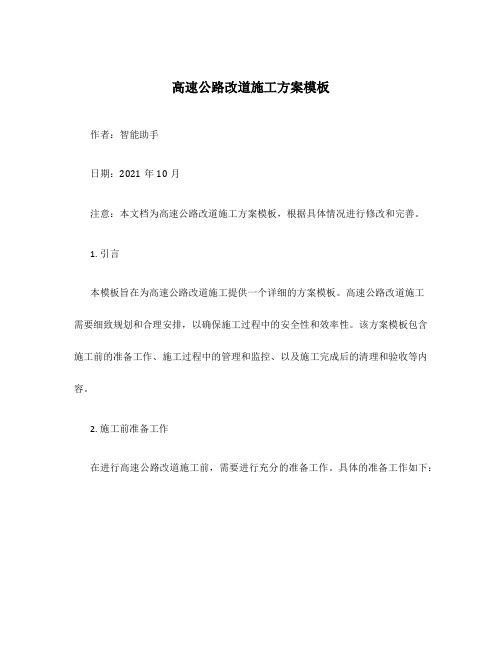 高速公路改道施工方案模板

作者：智能助手

日期：2021 年 10 月

注意：本文档为高速公路改道施工方案模板，根据具体情况进行修改和完善。

1. 引言

本模板旨在为高速公路改道施工提供一个详细的方案模板。高速公路改道施工需要细致规划和合理安排，以确保施工过程中的安全性和效率性。该方案模板包含施工前的准备工作、施工过程中的管理和监控、以及施工完成后的清理和验收等内容。

2. 施工前准备工作

在进行高速公路改道施工前，需要进行充分的准备工作。具体的准备工作如下：